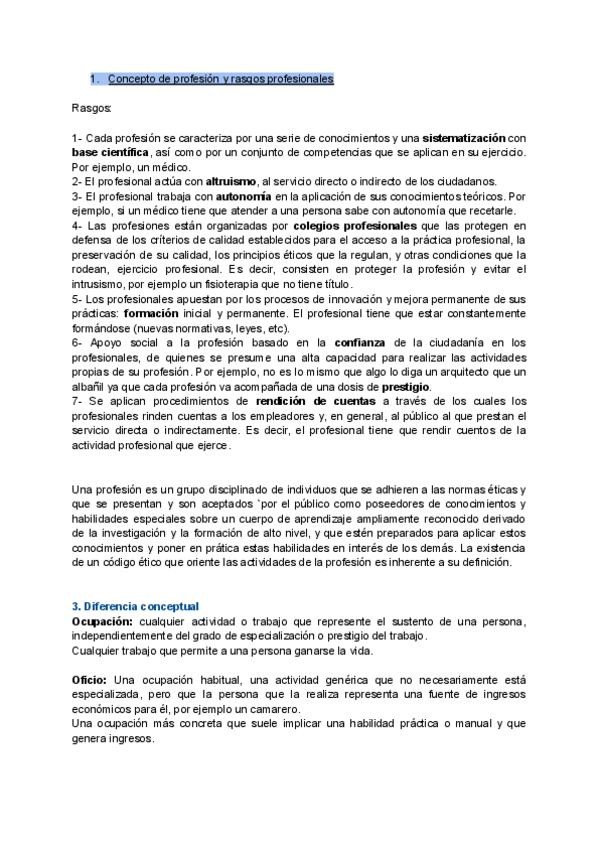 1. Concepto de profesión y rasgos profesionales

Rasgos:

1- Cada profesión se caracteriza por una serie de conocimientos y una sistematización con base científica, así como por un conjunto de competencias que se aplican en su ejercicio. Por ejemplo, un médico.
2- El profesional actúa con altruismo, al servicio directo o indirecto de los ciudadanos.
3- El profesional trabaja con autonomía en la aplicación de sus conocimientos teóricos. Por ejemplo, si un médico tiene que atender a una persona sabe con autonomía que recetarle.
4- Las profesiones están organizadas por colegios profesionales que las protegen en defensa de los críterios de calidad establecidos para el acceso a la práctica profesional, la preservación de su calidad, los principios éticos que la regulan, y otras condiciones que la rodean, ejercicio profesional. Es decir, consisten en proteger la profesión y evitar el intrusismo, por ejemplo un fisioterapia que no tiene título.
5- Los profesionales apuestan por los procesos de innovación y mejora permanente de sus prácticas: formación inicial y permanente. El profesional tiene que estar constantemente formándose (nuevas normativas, leyes, etc).
6- Apoyo social a la profesión basado en la confianza de la ciudadanía en los profesionales, de quienes se presume una alta capacidad para realizar las actividades propias de su profesión. Por ejemplo, no es lo mismo que algo lo diga un arquitecto que un albañil ya que cada profesión va acompañada de una dosis de prestigio.
7- Se aplican procedimientos de rendición de cuentas a través de los cuales los profesionales rinden cuentas a los empleadores y, en general, al público al que prestan el servicio directa o indirectamente. Es decir, el profesional tiene que rendir cuentos de la actividad profesional que ejerce.

Una profesión es un grupo disciplinado de individuos que se adhieren a las normas éticas y que se presentan y son aceptados `por el público como poseedores de conocimientos y habilidades especiales sobre un cuerpo de aprendizaje ampliamente reconocido derivado de la investigación y la formación de alto nivel, y que estén preparados para aplicar estos conocimientos y poner en prática estas habilidades en interés de los demás. La existencia de un código ético que oriente las actividades de la profesión es inherente a su definición.

3. Diferencia conceptual
Ocupación: cualquier actividad o trabajo que represente el sustento de una persona, independientemente del grado de especialización o prestigio del trabajo.
Cualquier trabajo que permite a una persona ganarse la vida.

Oficio: Una ocupación habitual, una actividad genérica que no necesariamente está especializada, pero que la persona que la realiza representa una fuente de ingresos económicos para él, por ejemplo un camarero.
Una ocupación más concreta que suele implicar una habilidad práctica o manual y que genera ingresos.